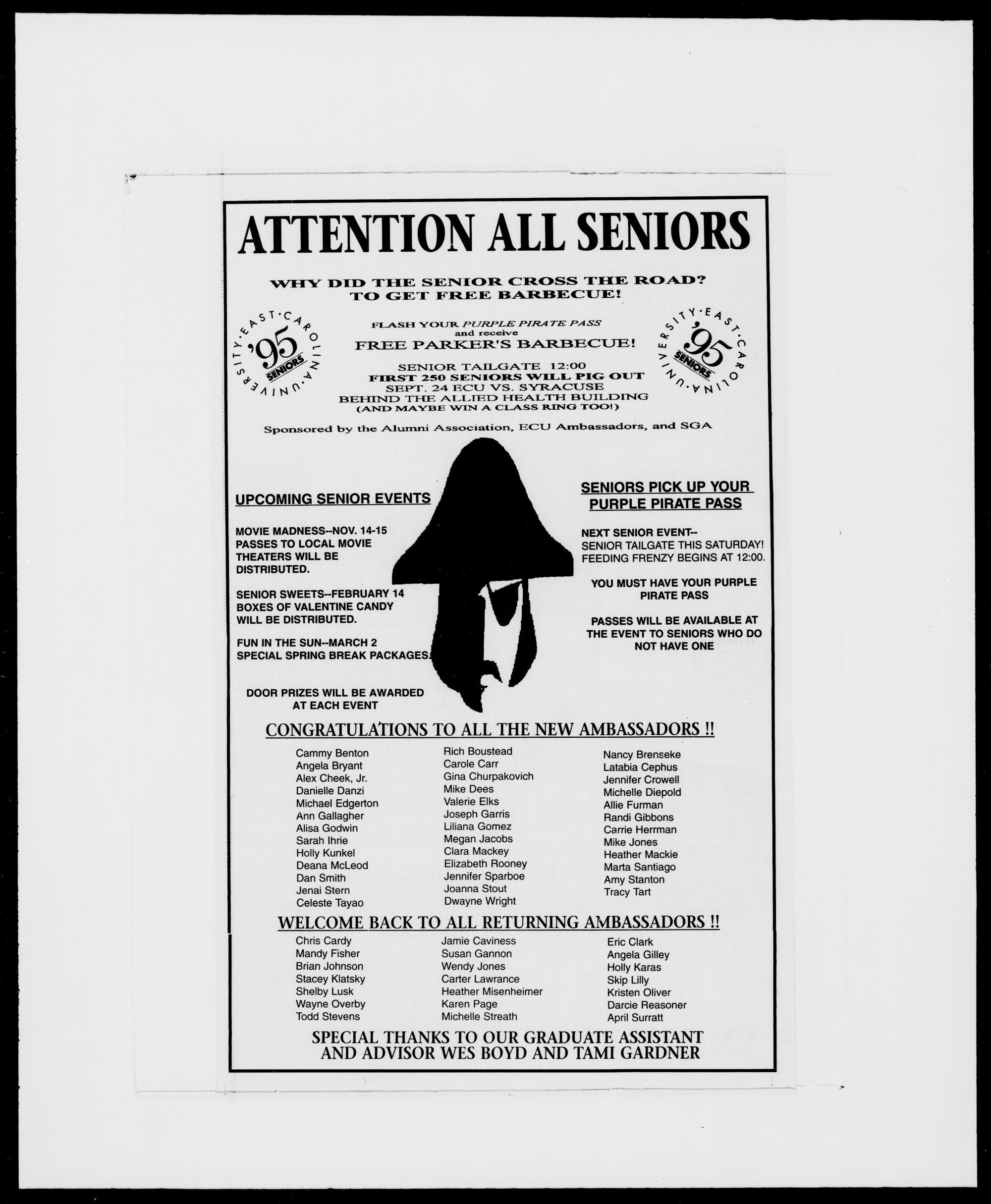 ATTENTION ALL SENIORS

WHY DID THE SENIOR CROSS THE ROAD? TO GET FREE BARBECUE!

EAST·CAROLINA·UNIVERSITY· '95 SENIORS

FLASH YOUR PURPLE PIRATE PASS and receive FREE PARKER'S BARBECUE!

SENIOR TAILGATE 12:00
FIRST 250 SENIORS WILL PIG OUT
SEPT. 24 ECU VS. SYRACUSE
BEHIND THE ALLIED HEALTH BUILDING
(AND MAYBE WIN A CLASS RING TOO!)

EAST·CAROLINA·UNIVERSITY· '95 SENIORS

Sponsored by the Alumni Association, ECU Ambassadors, and SGA

UPCOMING SENIOR EVENTS

MOVIE MADNESS--NOV. 14-15 PASSES TO LOCAL MOVIE THEATERS WILL BE DISTRIBUTED.

SENIOR SWEETS--FEBRUARY 14 BOXES OF VALENTINE CANDY WILL BE DISTRIBUTED.

FUN IN THE SUN--MARCH 2 SPECIAL SPRING BREAK PACKAGES.

DOOR PRIZES WILL BE AWARDED AT EACH EVENT

SENIORS PICK UP YOUR PURPLE PIRATE PASS

NEXT SENIOR EVENT-- SENIOR TAILGATE THIS SATURDAY! FEEDING FRENZY BEGINS AT 12:00.

YOU MUST HAVE YOUR PURPLE PIRATE PASS

PASSES WILL BE AVAILABLE AT THE EVENT TO SENIORS WHO DO NOT HAVE ONE

CONGRATULATIONS TO ALL THE NEW AMBASSADORS !!

Cammy Benton
Angela Bryant
Alex Cheek, Jr.
Danielle Danzi
Michael Edgerton
Ann Gallagher
Alisa Godwin
Sarah Ihrie
Holly Kunkel
Deana McLeod
Dan Smith
Jenai Stern
Celeste Tayao

Rich Boustead
Carole Carr
Gina Churpakovich
Mike Dees
Valerie Elks
Joseph Garris
Liliana Gomez
Megan Jacobs
Clara Mackey
Elizabeth Rooney
Jennifer Sparboe
Joanna Stout
Dwayne Wright

Nancy Brenseke
Latabia Cephus
Jennifer Crowell
Michelle Diepold
Allie Furman
Randi Gibbons
Carrie Herrman
Mike Jones
Heather Mackie
Marta Santiago
Amy Stanton
Tracy Tart

WELCOME BACK TO ALL RETURNING AMBASSADORS !!

Chris Cardy
Mandy Fisher
Brian Johnson
Stacey Klatsky
Shelby Lusk
Wayne Overby
Todd Stevens

Jamie Caviness
Susan Gannon
Wendy Jones
Carter Lawrance
Heather Misenheimer
Karen Page
Michelle Streath

Eric Clark
Angela Gilley
Holly Karas
Skip Lilly
Kristen Oliver
Darcie Reasoner
April Surratt

SPECIAL THANKS TO OUR GRADUATE ASSISTANT AND ADVISOR WES BOYD AND TAMI GARDNER